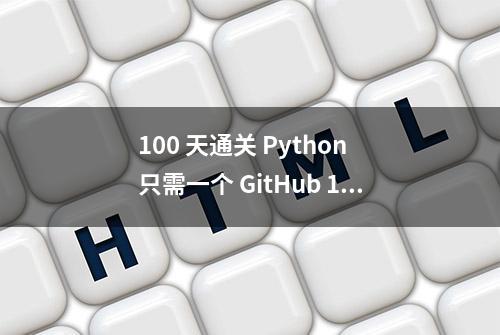 100 天通关 Python
只需一个 GitHub 1...

H T M L